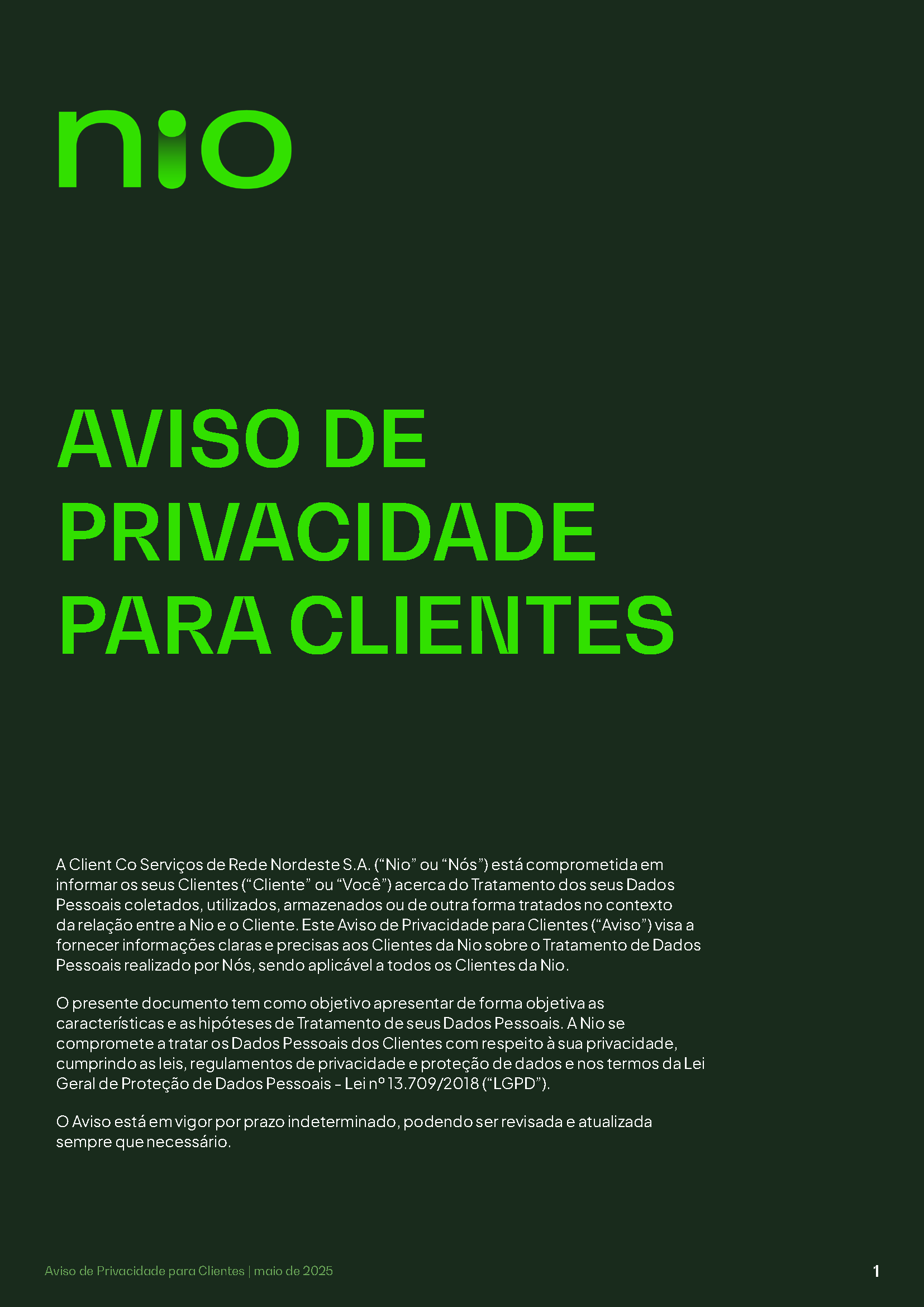 nio

AVISO DE PRIVACIDADE PARA CLIENTES

A Client Co Serviços de Rede Nordeste S.A. (“Nio” ou “Nós”) está comprometida em informar os seus Clientes (“Cliente” ou “Você”) acerca do Tratamento dos seus Dados Pessoais coletados, utilizados, armazenados ou de outra forma tratados no contexto da relação entre a Nio e o Cliente. Este Aviso de Privacidade para Clientes (“Aviso”) visa a fornecer informações claras e precisas aos Clientes da Nio sobre o Tratamento de Dados Pessoais realizado por Nós, sendo aplicável a todos os Clientes da Nio.

O presente documento tem como objetivo apresentar de forma objetiva as características e as hipóteses de Tratamento de seus Dados Pessoais. A Nio se compromete a tratar os Dados Pessoais dos Clientes com respeito à sua privacidade, cumprindo as leis, regulamentos de privacidade e proteção de dados e nos termos da Lei Geral de Proteção de Dados Pessoais – Lei nº 13.709/2018 (“LGPD”).

O Aviso está em vigor por prazo indeterminado, podendo ser revisada e atualizada sempre que necessário.

Aviso de Privacidade para Clientes | maio de 2025

1